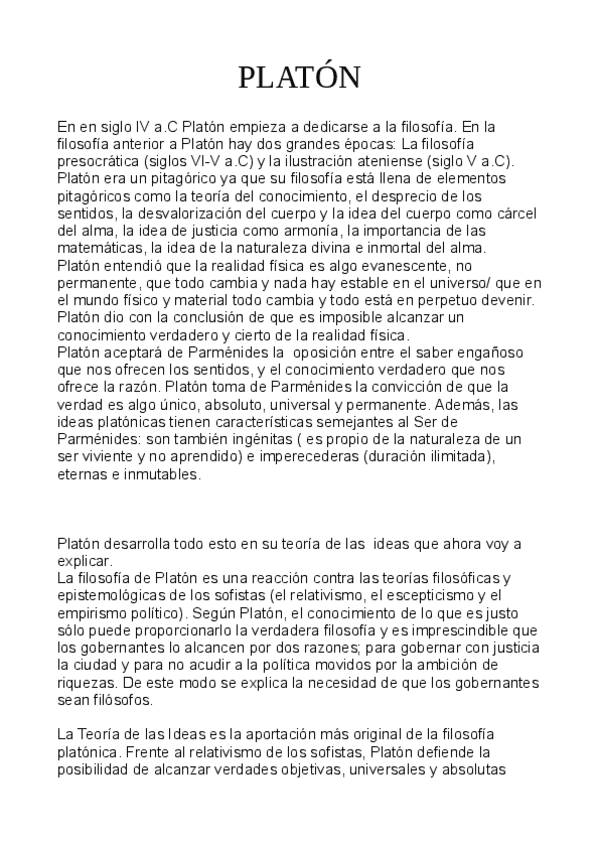 PLATÓN

En en siglo IV a.C Platón empieza a dedicarse a la filosofía. En la filosofía anterior a Platón hay dos grandes épocas: La filosofía presocrática (siglos VI-V a.C) y la ilustración ateniense (siglo V a.C).
Platón era un pitagórico ya que su filosofía está llena de elementos pitagóricos como la teoría del conocimiento, el desprecio de los sentidos, la desvalorización del cuerpo y la idea del cuerpo como cárcel del alma, la idea de justicia como armonía, la importancia de las matemáticas, la idea de la naturaleza divina e inmortal del alma.
Platón entendió que la realidad física es algo evanescente, no permanente, que todo cambia y nada hay estable en el universo/ que en el mundo físico y material todo cambia y todo está en perpetuo devenir.
Platón dio con la conclusión de que es imposible alcanzar un conocimiento verdadero y cierto de la realidad física.
Platón aceptará de Parménides la oposición entre el saber engañoso que nos ofrecen los sentidos, y el conocimiento verdadero que nos ofrece la razón. Platón toma de Parménides la convicción de que la verdad es algo único, absoluto, universal y permanente. Además, las ideas platónicas tienen características semejantes al Ser de Parménides: son también ingénitas ( es propio de la naturaleza de un ser viviente y no aprendido) e imperecederas (duración ilimitada), eternas e inmutables.

Platón desarrolla todo esto en su teoría de las ideas que ahora voy a explicar.
La filosofía de Platón es una reacción contra las teorías filosóficas y epistemológicas de los sofistas (el relativismo, el escepticismo y el empirismo político). Según Platón, el conocimiento de lo que es justo sólo puede proporcionarlo la verdadera filosofía y es imprescindible que los gobernantes lo alcancen por dos razones; para gobernar con justicia la ciudad y para no acudir a la política movidos por la ambición de riquezas. De este modo se explica la necesidad de que los gobernantes sean filósofos.

La Teoría de las Ideas es la aportación más original de la filosofía platónica. Frente al relativismo de los sofistas, Platón defiende la posibilidad de alcanzar verdades objetivas, universales y absolutas